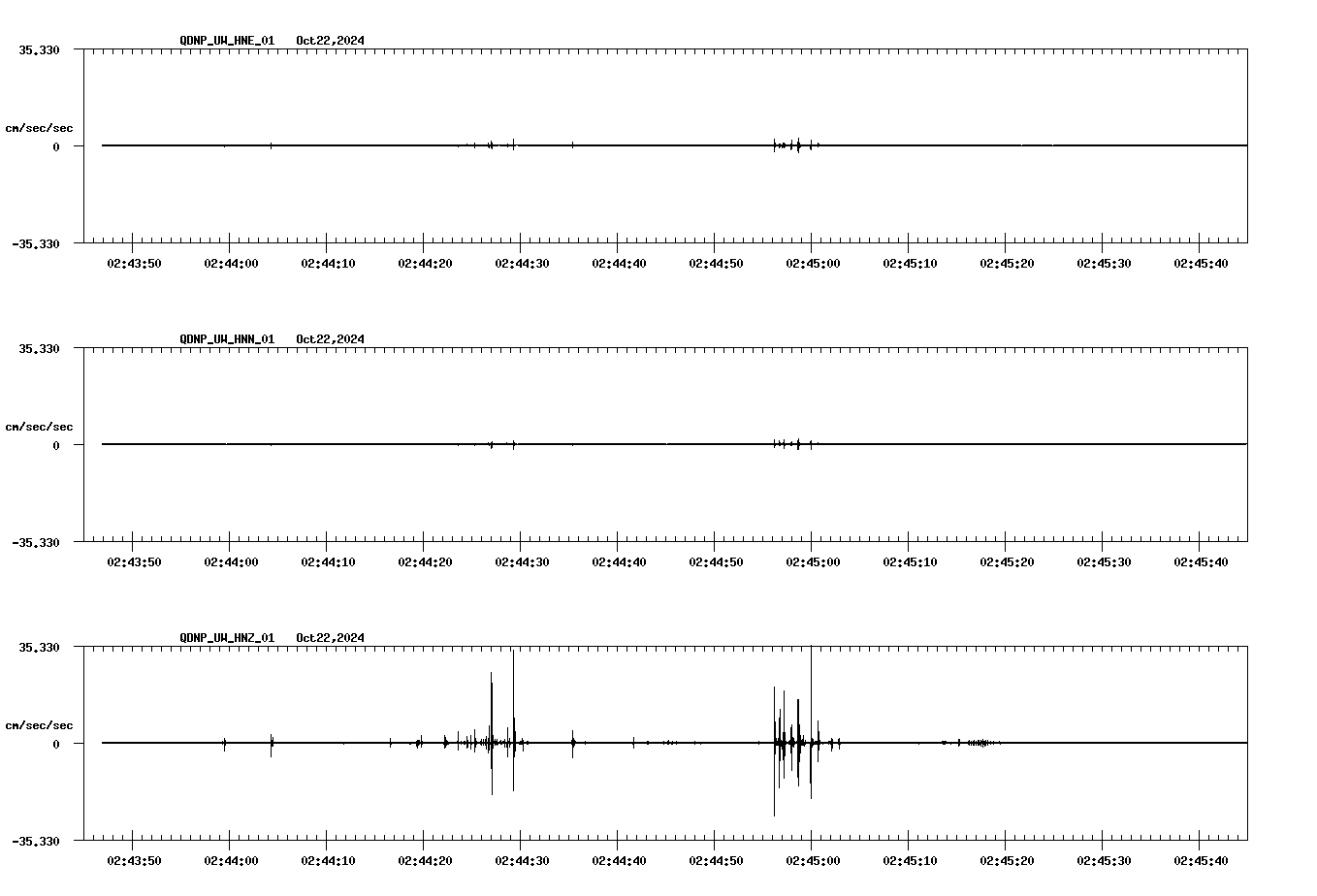 QDNP_UW_HNE_01 Oct22,2024

35.330

cm/sec/sec

0

-35.330

02:43:50 02:44:00 02:44:10 02:44:20 02:44:30 02:44:40 02:44:50 02:45:00 02:45:10 02:45:20 02:45:30 02:45:40

QDNP_UW_HNN_01 Oct22,2024

35.330

cm/sec/sec

0

-35.330

02:43:50 02:44:00 02:44:10 02:44:20 02:44:30 02:44:40 02:44:50 02:45:00 02:45:10 02:45:20 02:45:30 02:45:40

QDNP_UW_HNZ_01 Oct22,2024

35.330

cm/sec/sec

0

-35.330

02:43:50 02:44:00 02:44:10 02:44:20 02:44:30 02:44:40 02:44:50 02:45:00 02:45:10 02:45:20 02:45:30 02:45:40